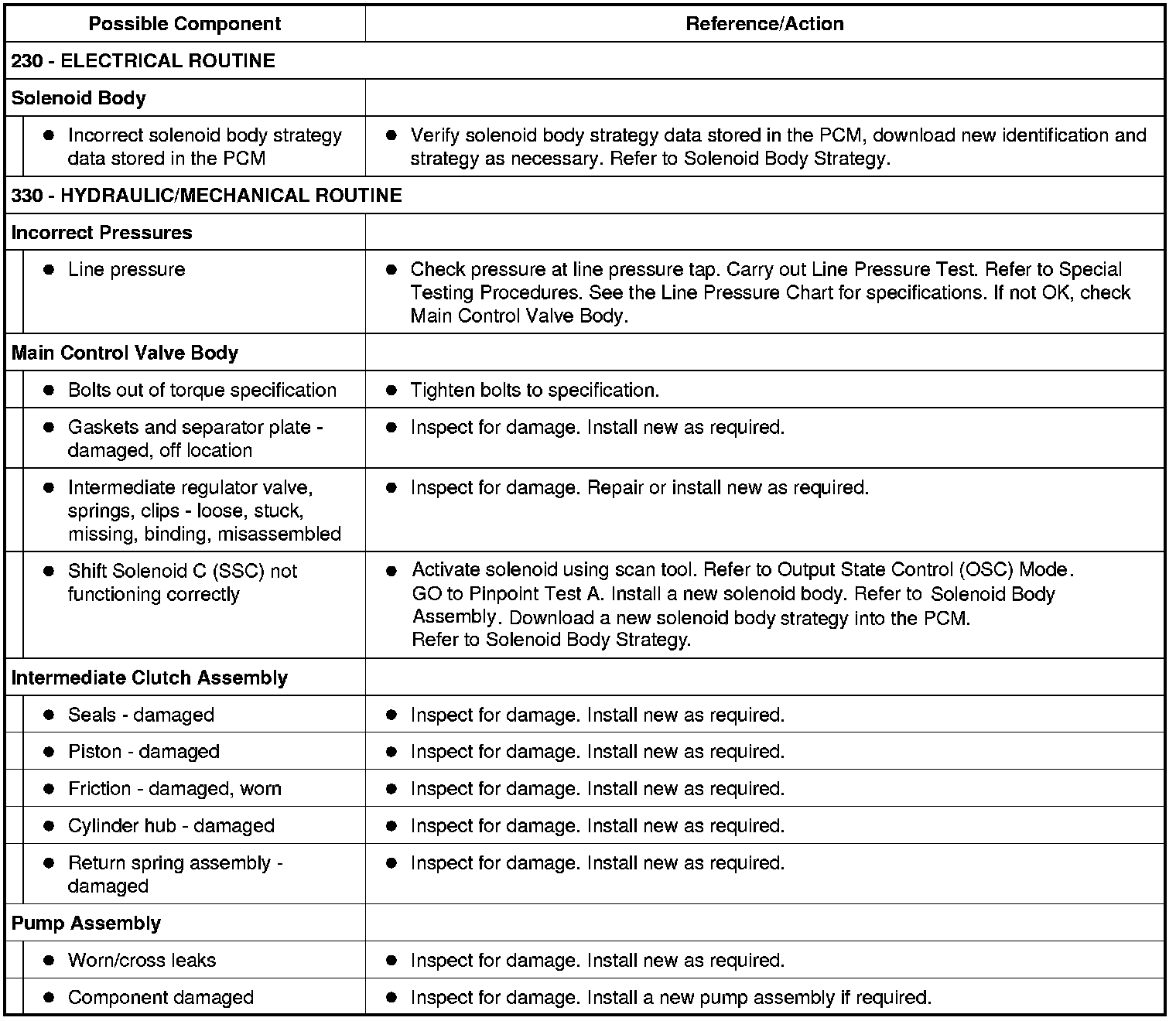 | Possible Component | Reference/Action |
|---|---|
| 230 - ELECTRICAL ROUTINE | |
| Solenoid Body | |
| ● Incorrect solenoid body strategy data stored in the PCM | ● Verify solenoid body strategy data stored in the PCM, download new identification and strategy as necessary. Refer to Solenoid Body Strategy. |
| 330 - HYDRAULIC/MECHANICAL ROUTINE | |
| Incorrect Pressures | |
| ● Line pressure | ● Check pressure at line pressure tap. Carry out Line Pressure Test. Refer to Special Testing Procedures. See the Line Pressure Chart for specifications. If not OK, check Main Control Valve Body. |
| Main Control Valve Body | |
| ● Bolts out of torque specification | ● Tighten bolts to specification. |
| ● Gaskets and separator plate - damaged, off location | ● Inspect for damage. Install new as required. |
| ● Intermediate regulator valve, springs, clips - loose, stuck, missing, binding, misassembled | ● Inspect for damage. Repair or install new as required. |
| ● Shift Solenoid C (SSC) not functioning correctly | ● Activate solenoid using scan tool. Refer to Output State Control (OSC) Mode. GO to Pinpoint Test A. Install a new solenoid body. Refer to Solenoid Body Assembly. Download a new solenoid body strategy into the PCM. Refer to Solenoid Body Strategy. |
| Intermediate Clutch Assembly | |
| ● Seals - damaged | ● Inspect for damage. Install new as required. |
| ● Piston - damaged | ● Inspect for damage. Install new as required. |
| ● Friction - damaged, worn | ● Inspect for damage. Install new as required. |
| ● Cylinder hub - damaged | ● Inspect for damage. Install new as required. |
| ● Return spring assembly - damaged | ● Inspect for damage. Install new as required. |
| Pump Assembly | |
| ● Worn/cross leaks | ● Inspect for damage. Install new as required. |
| ● Component damaged | ● Inspect for damage. Install a new pump assembly if required. |